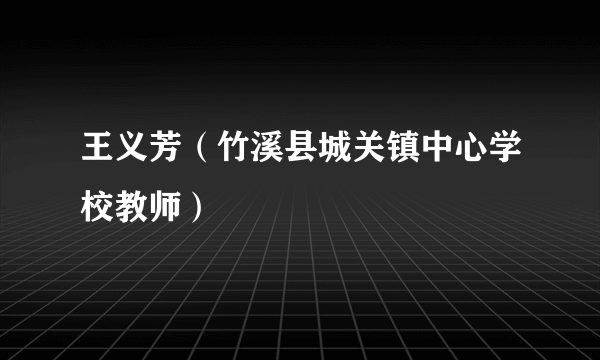 王义芳（竹溪县城关镇中心学校教师）